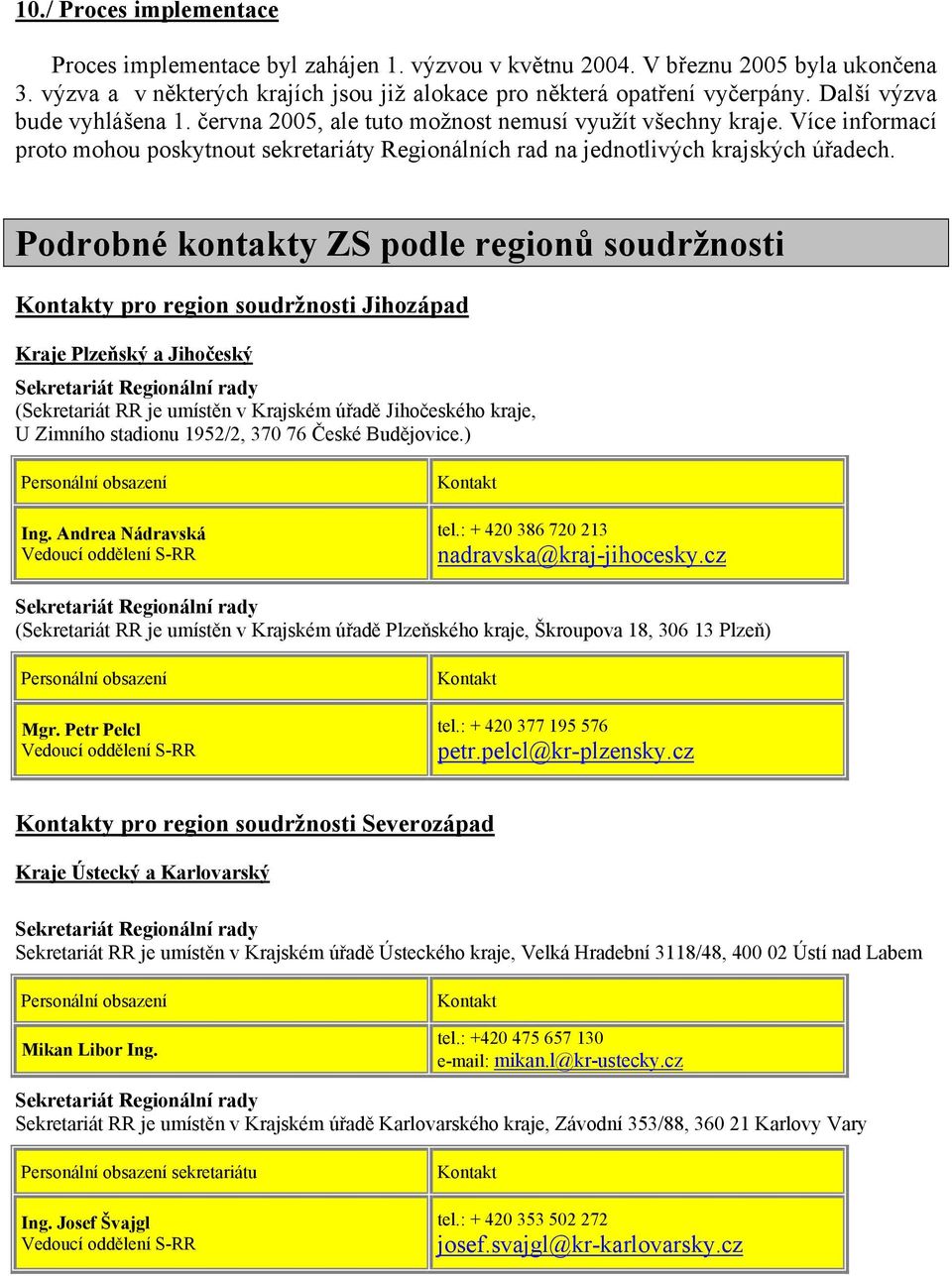 10./ Proces implementace

Proces implementace byl zahájen 1. výzvou v květnu 2004. V březnu 2005 byla ukončena 3. výzva a v některých krajích jsou již alokace pro některá opatření vyčerpány. Další výzva bude vyhlášena 1. června 2005, ale tuto možnost nemusí využít všechny kraje. Více informací proto mohou poskytnout sekretariáty Regionálních rad na jednotlivých krajských úřadech.

Podrobné kontakty ZS podle regionů soudržnosti

Kontakty pro region soudržnosti Jihozápad

Kraje Plzeňský a Jihočeský

Sekretariát Regionální rady
(Sekretariát RR je umístěn v Krajském úřadě Jihočeského kraje, U Zimního stadionu 1952/2, 370 76 České Budějovice.)

| Personální obsazení | Kontakt |
|---|---|
| Ing. Andrea Nádravská Vedoucí oddělení S-RR | tel.: + 420 386 720 213 nadravska@kraj-jihocesky.cz |

Sekretariát Regionální rady
(Sekretariát RR je umístěn v Krajském úřadě Plzeňského kraje, Škroupova 18, 306 13 Plzeň)

| Personální obsazení | Kontakt |
|---|---|
| Mgr. Petr Pelcl Vedoucí oddělení S-RR | tel.: + 420 377 195 576 petr.pelcl@kr-plzensky.cz |

Kontakty pro region soudržnosti Severozápad

Kraje Ústecký a Karlovarský

Sekretariát Regionální rady
Sekretariát RR je umístěn v Krajském úřadě Ústeckého kraje, Velká Hradební 3118/48, 400 02 Ústí nad Labem

| Personální obsazení | Kontakt |
|---|---|
| Mikan Libor Ing. | tel.: +420 475 657 130 e-mail: mikan.l@kr-ustecky.cz |

Sekretariát Regionální rady
Sekretariát RR je umístěn v Krajském úřadě Karlovarského kraje, Závodní 353/88, 360 21 Karlovy Vary

| Personální obsazení sekretariátu | Kontakt |
|---|---|
| Ing. Josef Švajgl Vedoucí oddělení S-RR | tel.: + 420 353 502 272 josef.svajgl@kr-karlovarsky.cz |